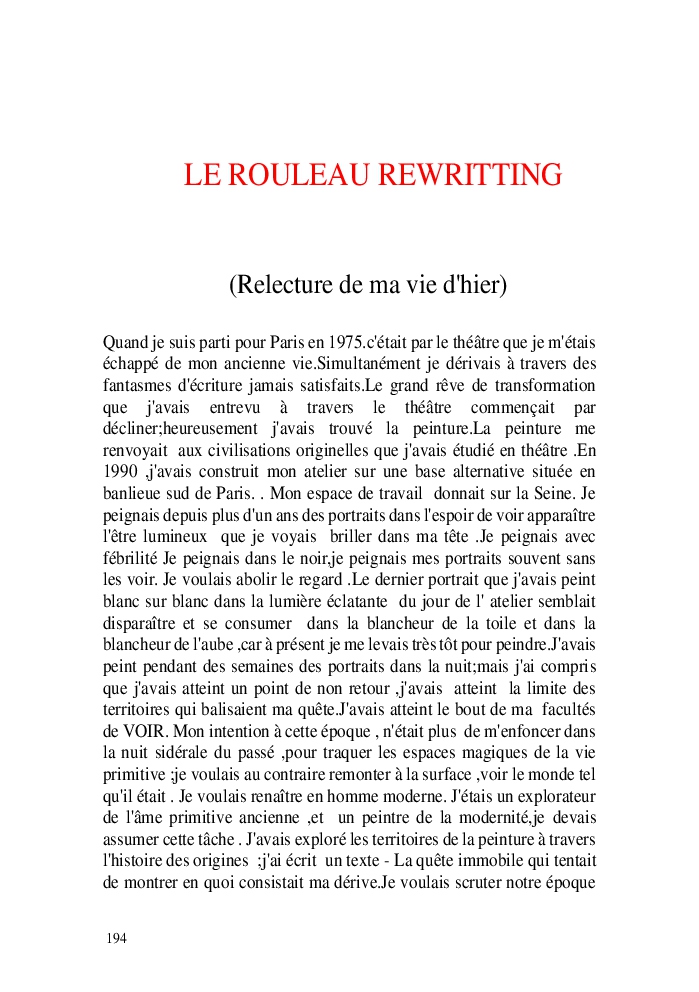 LE ROULEAU REWRITTING

(Relecture de ma vie d'hier)

Quand je suis parti pour Paris en 1975.c'était par le théâtre que je m'étais échappé de mon ancienne vie.Simultanément je dérivais à travers des fantasmes d'écriture jamais satisfaits.Le grand rêve de transformation que j'avais entrevu à travers le théâtre commençait par décliner;heureusement j'avais trouvé la peinture.La peinture me renvoyait aux civilisations originelles que j'avais étudié en théâtre .En 1990 ,j'avais construit mon atelier sur une base alternative située en banlieue sud de Paris. . Mon espace de travail donnait sur la Seine. Je peignais depuis plus d'un ans des portraits dans l'espoir de voir apparaître l'être lumineux que je voyais briller dans ma tête .Je peignais avec fébrilité Je peignais dans le noir,je peignais mes portraits souvent sans les voir. Je voulais abolir le regard .Le dernier portrait que j'avais peint blanc sur blanc dans la lumière éclatante du jour de l' atelier semblait disparaître et se consumer dans la blancheur de la toile et dans la blancheur de l'aube ,car à présent je me levais très tôt pour peindre.J'avais peint pendant des semaines des portraits dans la nuit;mais j'ai compris que j'avais atteint un point de non retour ,j'avais atteint la limite des territoires qui balisaient ma quête.J'avais atteint le bout de ma facultés de VOIR. Mon intention à cette époque , n'était plus de m'enfoncer dans la nuit sidérale du passé ,pour traquer les espaces magiques de la vie primitive ;je voulais au contraire remonter à la surface ,voir le monde tel qu'il était . Je voulais renaître en homme moderne. J'étais un explorateur de l'âme primitive ancienne ,et un peintre de la modernité,je devais assumer cette tâche . J'avais exploré les territoires de la peinture à travers l'histoire des origines ;j'ai écrit un texte - La quête immobile qui tentait de montrer en quoi consistait ma dérive.Je voulais scruter notre époque

194